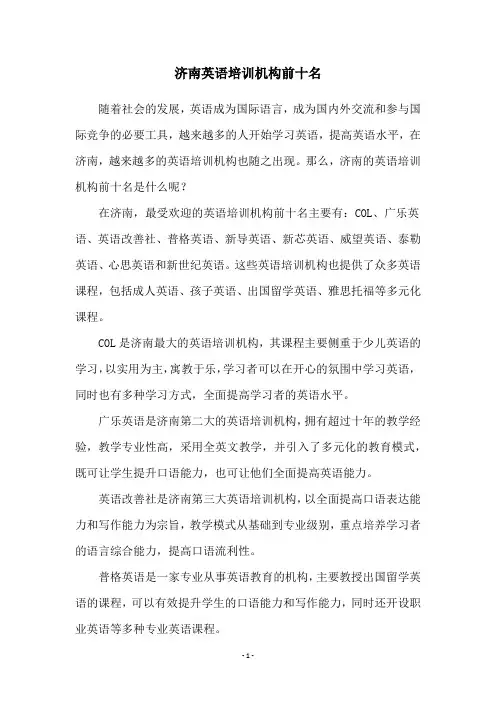 济南英语培训机构前十名

随着社会的发展，英语成为国际语言，成为国内外交流和参与国际竞争的必要工具，越来越多的人开始学习英语，提高英语水平，在济南，越来越多的英语培训机构也随之出现。那么，济南的英语培训机构前十名是什么呢？

在济南，最受欢迎的英语培训机构前十名主要有：COL、广乐英语、英语改善社、普格英语、新导英语、新芯英语、威望英语、泰勒英语、心思英语和新世纪英语。这些英语培训机构也提供了众多英语课程，包括成人英语、孩子英语、出国留学英语、雅思托福等多元化课程。

COL是济南最大的英语培训机构，其课程主要侧重于少儿英语的学习，以实用为主，寓教于乐，学习者可以在开心的氛围中学习英语，同时也有多种学习方式，全面提高学习者的英语水平。

广乐英语是济南第二大的英语培训机构，拥有超过十年的教学经验，教学专业性高，采用全英文教学，并引入了多元化的教育模式，既可让学生提升口语能力，也可让他们全面提高英语能力。

英语改善社是济南第三大英语培训机构，以全面提高口语表达能力和写作能力为宗旨，教学模式从基础到专业级别，重点培养学习者的语言综合能力，提高口语流利性。

普格英语是一家专业从事英语教育的机构，主要教授出国留学英语的课程，可以有效提升学生的口语能力和写作能力，同时还开设职业英语等多种专业英语课程。

- 1 -